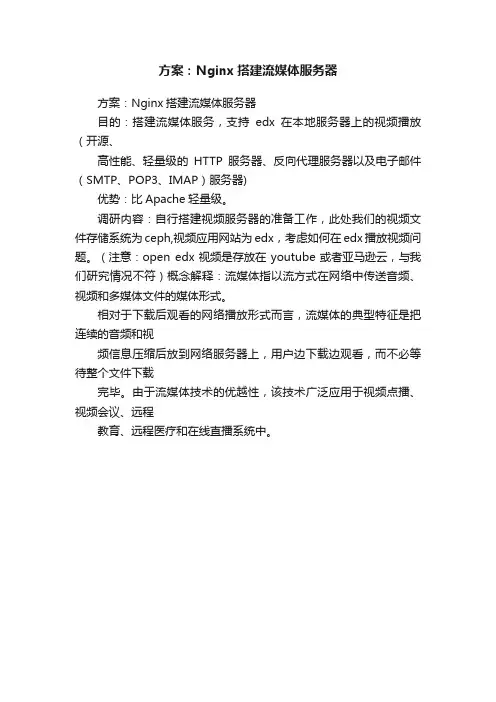 方案：Nginx 搭建流媒体服务器

方案：Nginx 搭建流媒体服务器

目的：搭建流媒体服务，支持 edx 在本地服务器上的视频播放（开源、

高性能、轻量级的 HTTP 服务器、反向代理服务器以及电子邮件（SMTP、POP3、IMAP）服务器)

优势：比 Apache 轻量级。

调研内容：自行搭建视频服务器的准备工作，此处我们的视频文件存储系统为 ceph,视频应用网站为 edx，考虑如何在 edx 播放视频问题。（注意：open edx 视频是存放在 youtube 或者亚马逊云，与我们研究情况不符）概念解释：流媒体指以流方式在网络中传送音频、视频和多媒体文件的媒体形式。

相对于下载后观看的网络播放形式而言，流媒体的典型特征是把连续的音频和视

频信息压缩后放到网络服务器上，用户边下载边观看，而不必等待整个文件下载

完毕。由于流媒体技术的优越性，该技术广泛应用于视频点播、视频会议、远程

教育、远程医疗和在线直播系统中。